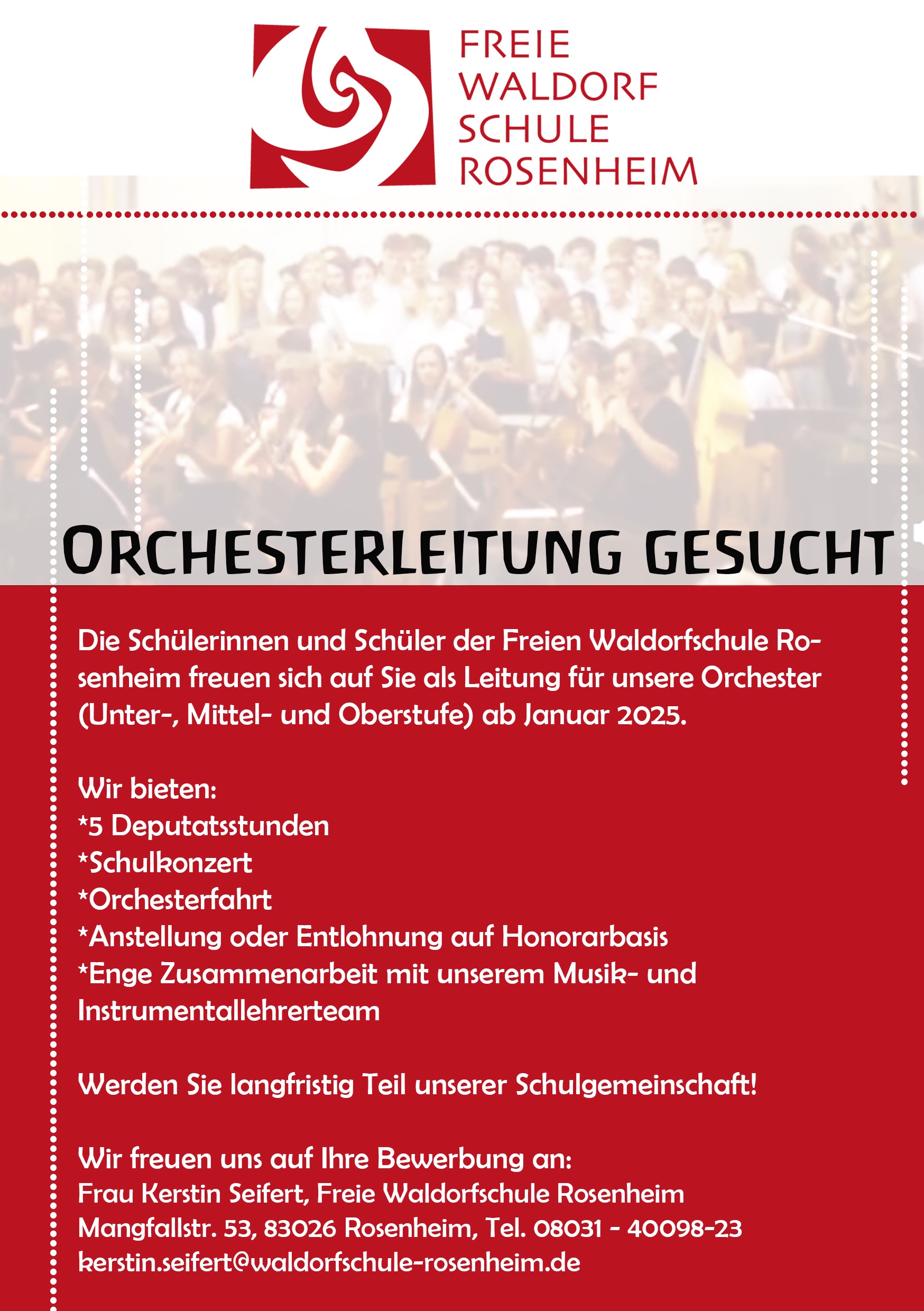 FREIE
WALDORF
SCHULE
ROSENHEIM

ORCHESTERLEITUNG GESUCHT

Die Schülerinnen und Schüler der Freien Waldorfschule Rosenheim freuen sich auf Sie als Leitung für unsere Orchester (Unter-, Mittel- und Oberstufe) ab Januar 2025.

Wir bieten:
*5 Deputatsstunden
*Schulkonzert
*Orchesterfahrt
*Anstellung oder Entlohnung auf Honorarbasis
*Enge Zusammenarbeit mit unserem Musik- und Instrumentallehrerteam

Werden Sie langfristig Teil unserer Schulgemeinschaft!

Wir freuen uns auf Ihre Bewerbung an:
Frau Kerstin Seifert, Freie Waldorfschule Rosenheim
Mangfallstr. 53, 83026 Rosenheim, Tel. 08031 - 40098-23
kerstin.seifert@waldorfschule-rosenheim.de